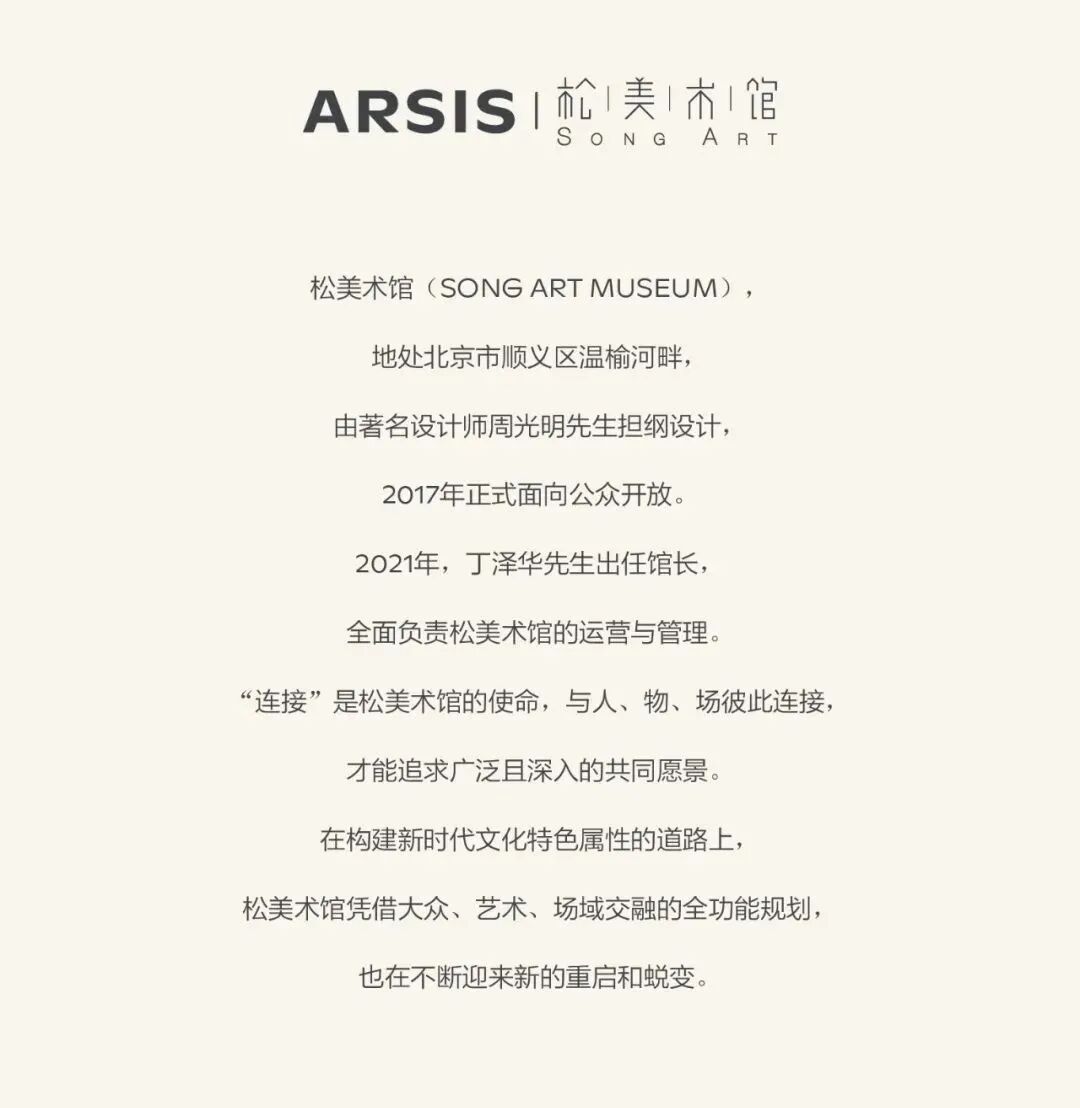 ARSIS | 松美术馆
SONG ART

松美术馆（SONG ART MUSEUM），

地处北京市顺义区温榆河畔，

由著名设计师周光明先生担纲设计，

2017年正式面向公众开放。

2021年，丁泽华先生出任馆长，

全面负责松美术馆的运营与管理。

“连接”是松美术馆的使命，与人、物、场彼此连接，

才能追求广泛且深入的共同愿景。

在构建新时代文化特色属性的道路上，

松美术馆凭借大众、艺术、场域交融的全功能规划，

也在不断迎来新的重启和蜕变。